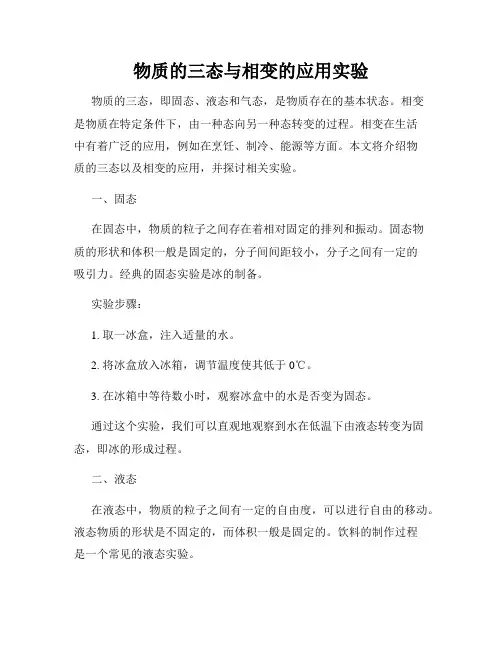 物质的三态与相变的应用实验

物质的三态，即固态、液态和气态，是物质存在的基本状态。相变是物质在特定条件下，由一种态向另一种态转变的过程。相变在生活中有着广泛的应用，例如在烹饪、制冷、能源等方面。本文将介绍物质的三态以及相变的应用，并探讨相关实验。

一、固态

在固态中，物质的粒子之间存在着相对固定的排列和振动。固态物质的形状和体积一般是固定的，分子间间距较小，分子之间有一定的吸引力。经典的固态实验是冰的制备。

实验步骤：

1. 取一冰盒，注入适量的水。

2. 将冰盒放入冰箱，调节温度使其低于 0℃。

3. 在冰箱中等待数小时，观察冰盒中的水是否变为固态。

通过这个实验，我们可以直观地观察到水在低温下由液态转变为固态，即冰的形成过程。

二、液态

在液态中，物质的粒子之间有一定的自由度，可以进行自由的移动。液态物质的形状是不固定的，而体积一般是固定的。饮料的制作过程是一个常见的液态实验。